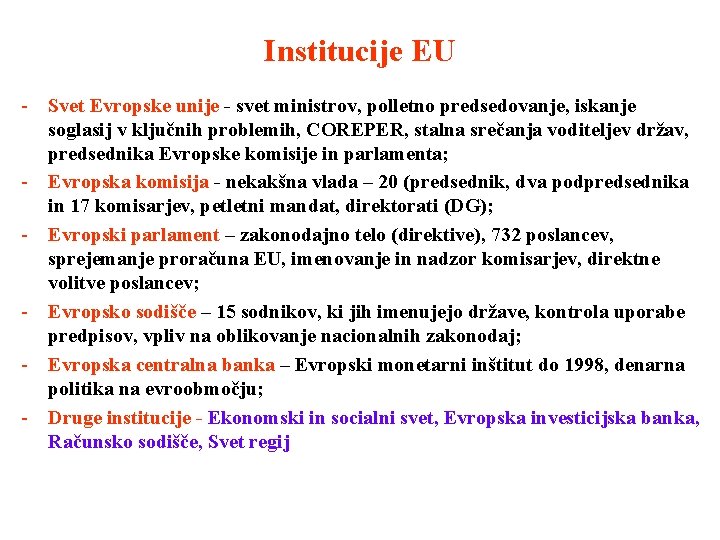 Institucije EU

- Svet Evropske unije - svet ministrov, polletno predsedovanje, iskanje soglasij v ključnih problemih, COREPER, stalna srečanja voditeljev držav, predsednika Evropske komisije in parlamenta;
- Evropska komisija - nekakšna vlada – 20 (predsednik, dva podpredsednika in 17 komisarjev, petletni mandat, direktorati (DG);
- Evropski parlament – zakonodajno telo (direktive), 732 poslancev, sprejemanje proračuna EU, imenovanje in nadzor komisarjev, direktne volitve poslancev;
- Evropsko sodišče – 15 sodnikov, ki jih imenujejo države, kontrola uporabe predpisov, vpliv na oblikovanje nacionalnih zakonodaj;
- Evropska centralna banka – Evropski monetarni inštitut do 1998, denarna politika na evroobmočju;
- Druge institucije - Ekonomski in socialni svet, Evropska investicijska banka, Računsko sodišče, Svet regij